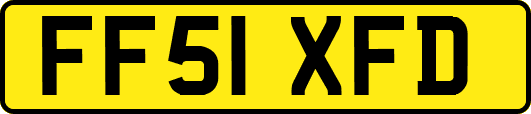 FF51 XFD